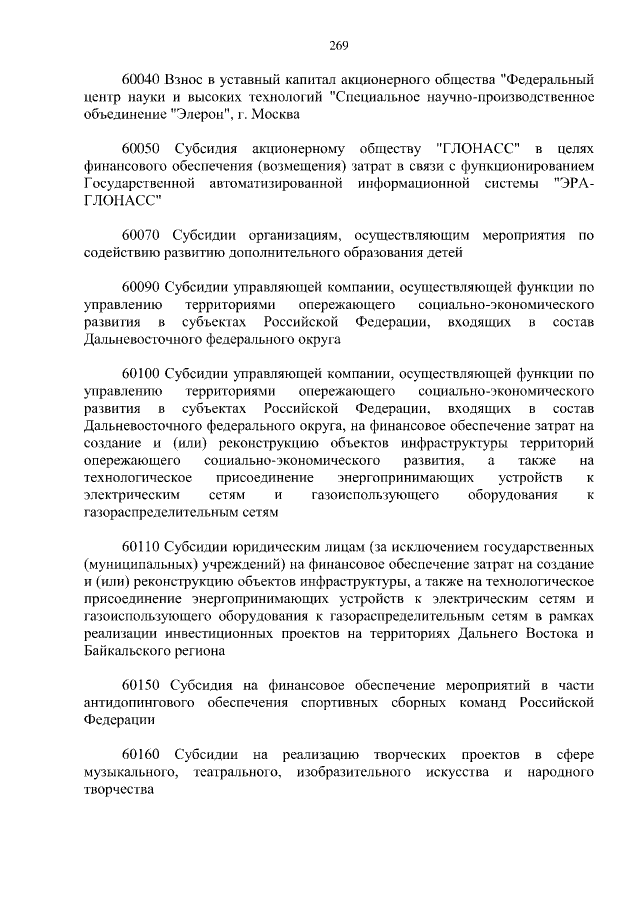 269

60040 Взнос в уставный капитал акционерного общества "Федеральный центр науки и высоких технологий "Специальное научно-производственное объединение "Элерон", г. Москва

60050 Субсидия акционерному обществу "ГЛОНАСС" в целях финансового обеспечения (возмещения) затрат в связи с функционированием Государственной автоматизированной информационной системы "ЭРА-ГЛОНАСС"

60070 Субсидии организациям, осуществляющим мероприятия по содействию развитию дополнительного образования детей

60090 Субсидии управляющей компании, осуществляющей функции по управлению территориями опережающего социально-экономического развития в субъектах Российской Федерации, входящих в состав Дальневосточного федерального округа

60100 Субсидии управляющей компании, осуществляющей функции по управлению территориями опережающего социально-экономического развития в субъектах Российской Федерации, входящих в состав Дальневосточного федерального округа, на финансовое обеспечение затрат на создание и (или) реконструкцию объектов инфраструктуры территорий опережающего социально-экономического развития, а также на технологическое присоединение энергопринимающих устройств к электрическим сетям и газоиспользующего оборудования к газораспределительным сетям

60110 Субсидии юридическим лицам (за исключением государственных (муниципальных) учреждений) на финансовое обеспечение затрат на создание и (или) реконструкцию объектов инфраструктуры, а также на технологическое присоединение энергопринимающих устройств к электрическим сетям и газоиспользующего оборудования к газораспределительным сетям в рамках реализации инвестиционных проектов на территориях Дальнего Востока и Байкальского региона

60150 Субсидия на финансовое обеспечение мероприятий в части антидопингового обеспечения спортивных сборных команд Российской Федерации

60160 Субсидии на реализацию творческих проектов в сфере музыкального, театрального, изобразительного искусства и народного творчества